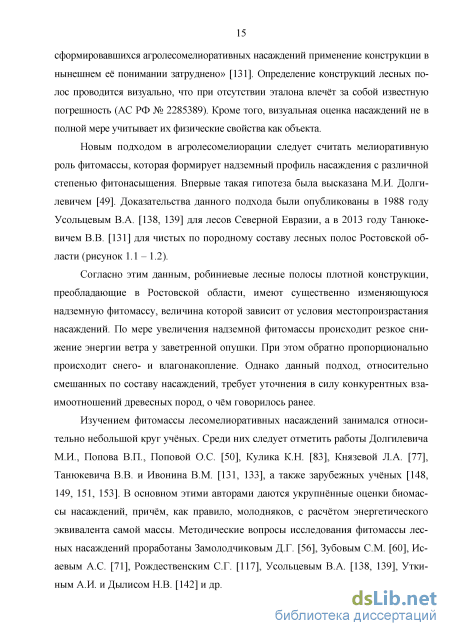 15

сформировавшихся агролесомелиоративных насаждений применение конструкции в нынешнем её понимании затруднено» [131]. Определение конструкций лесных полос проводится визуально, что при отсутствии эталона влечёт за собой известную погрешность (АС РФ № 2285389). Кроме того, визуальная оценка насаждений не в полной мере учитывает их физические свойства как объекта.

Новым подходом в агролесомелиорации следует считать мелиоративную роль фитомассы, которая формирует надземный профиль насаждения с различной степенью фитонасыщения. Впервые такая гипотеза была высказана М.И. Долгилевичем [49]. Доказательства данного подхода были опубликованы в 1988 году Усольцевым В.А. [138, 139] для лесов Северной Евразии, а в 2013 году Танюкевичем В.В. [131] для чистых по породному составу лесных полос Ростовской области (рисунок 1.1 – 1.2).

Согласно этим данным, робиниевые лесные полосы плотной конструкции, преобладающие в Ростовской области, имеют существенно изменяющуюся надземную фитомассу, величина которой зависит от условия местопроизрастания насаждений. По мере увеличения надземной фитомассы происходит резкое снижение энергии ветра у заветренной опушки. При этом обратно пропорционально происходит снего- и влагонакопление. Однако данный подход, относительно смешанных по составу насаждений, требует уточнения в силу конкурентных взаимоотношений древесных пород, о чём говорилось ранее.

Изучением фитомассы лесомелиоративных насаждений занимался относительно небольшой круг учёных. Среди них следует отметить работы Долгилевича М.И., Попова В.П., Поповой О.С. [50], Кулика К.Н. [83], Князевой Л.А. [77], Танюкевича В.В. и Ивонина В.М. [131, 133], а также зарубежных учёных [148, 149, 151, 153]. В основном этими авторами даются укрупнённые оценки биомассы насаждений, причём, как правило, молодняков, с расчётом энергетического эквивалента самой массы. Методические вопросы исследования фитомассы лесных насаждений проработаны Замолодчиковым Д.Г. [56], Зубовым С.М. [60], Исаевым А.С. [71], Рождественским С.Г. [117], Усольцевым В.А. [138, 139], Уткиным А.И. и Дылисом Н.В. [142] и др.

dsLib.net
библиотека диссертаций